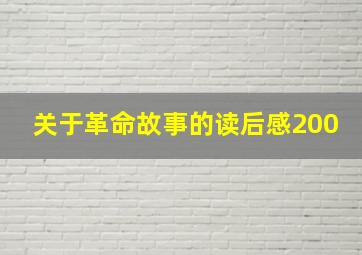 关于革命故事的读后感200